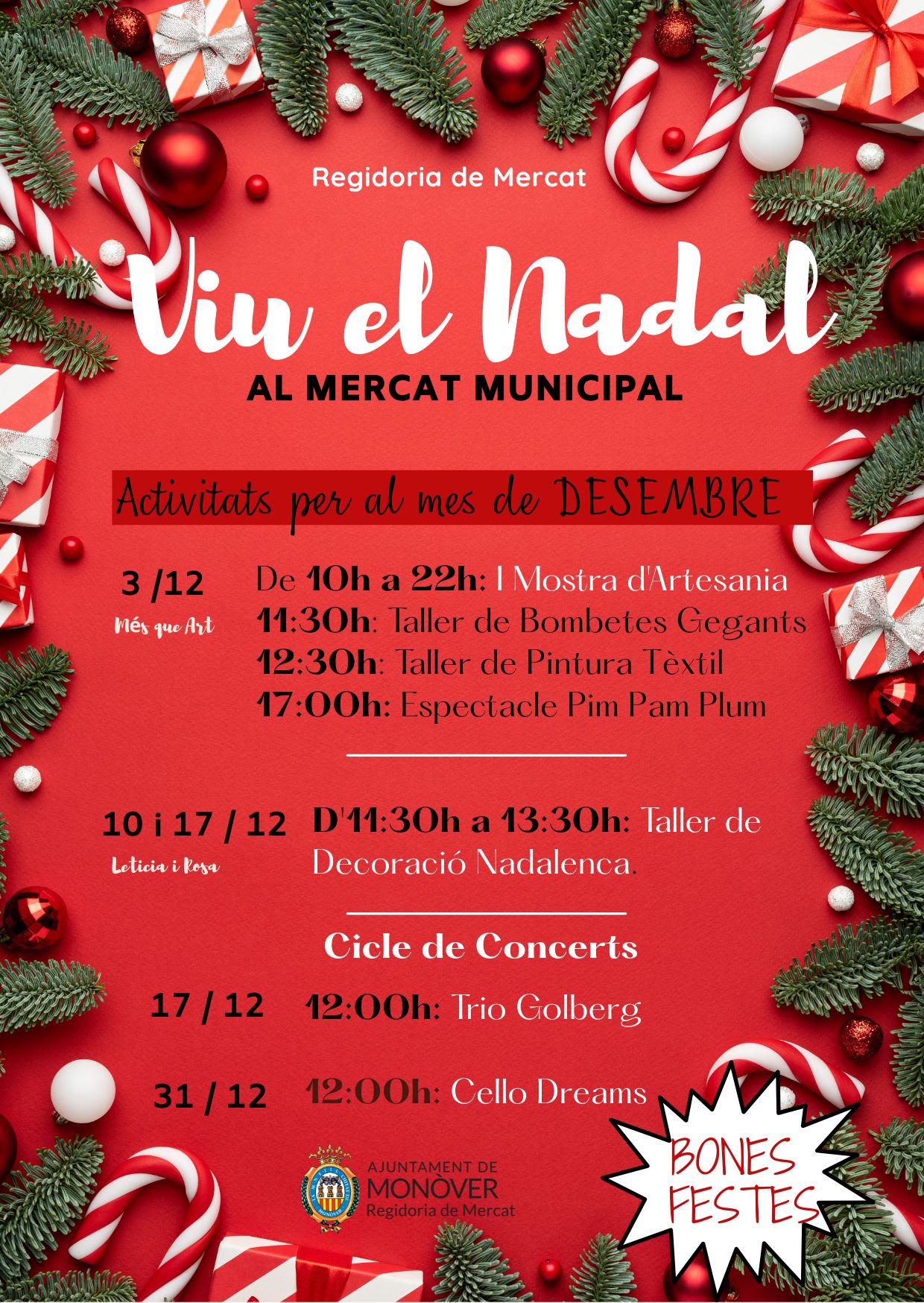 Regidoria de Mercat

Viu el Nadal

AL MERCAT MUNICIPAL

Activitats per al mes de DESEMBRE

3 /12
Més que Art

De 10h a 22h: I Mostra d'Artesania
11:30h: Taller de Bombetes Gegants
12:30h: Taller de Pintura Tèxtil
17:00h: Espectacle Pim Pam Plum

10 i 17 / 12
Leticia i Rosa

D'11:30h a 13:30h: Taller de Decoració Nadalenca.

Cicle de Concerts

17 / 12 12:00h: Trio Golberg

31 / 12 12:00h: Cello Dreams

AJUNTAMENT DE MONÒVER
Regidoria de Mercat

BONES FESTES